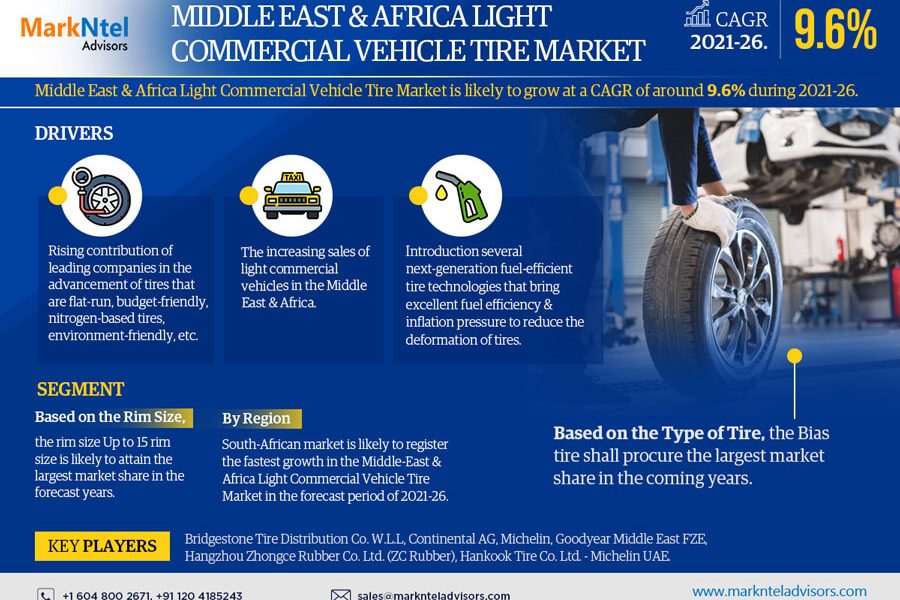 MarkNtel Advisors

MIDDLE EAST & AFRICA LIGHT COMMERCIAL VEHICLE TIRE MARKET

CAGR 2021-26. 9.6%

Middle East & Africa Light Commercial Vehicle Tire Market is likely to grow at a CAGR of around 9.6% during 2021-26.

DRIVERS

Rising contribution of leading companies in the advancement of tires that are flat-run, budget-friendly, nitrogen-based tires, environment-friendly, etc.

TAXI

The increasing sales of light commercial vehicles in the Middle East & Africa.

Introduction several next-generation fuel-efficient tire technologies that bring excellent fuel efficiency & inflation pressure to reduce the deformation of tires.

SEGMENT

Based on the Rim Size,

the rim size Up to 15 rim size is likely to attain the largest market share in the forecast years.

By Region

South-African market is likely to register the fastest growth in the Middle-East & Africa Light Commercial Vehicle Tire Market in the forecast period of 2021-26.

Based on the Type of Tire, the Bias tire shall procure the largest market share in the coming years.

KEY PLAYERS

Bridgestone Tire Distribution Co. W.L.L, Continental AG, Michelin, Goodyear Middle East FZE, Hangzhou Zhongce Rubber Co. Ltd. (ZC Rubber), Hankook Tire Co. Ltd. - Michelin UAE.

+1 604 800 2671, +91 120 4185243

sales@marknteladvisors.com

www.marknteladvisors.com